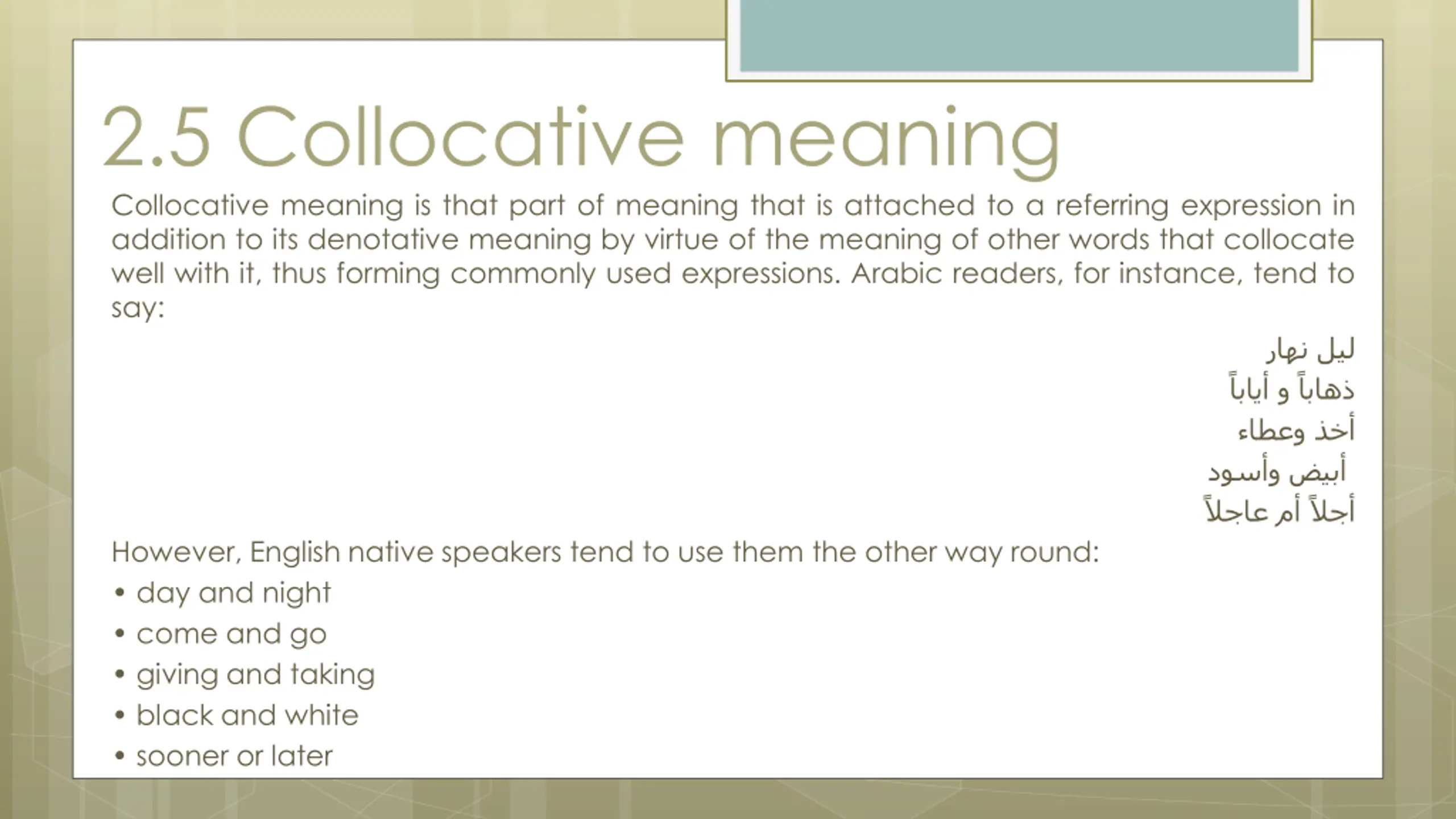 2.5 Collocative meaning

Collocative meaning is that part of meaning that is attached to a referring expression in addition to its denotative meaning by virtue of the meaning of other words that collocate well with it, thus forming commonly used expressions. Arabic readers, for instance, tend to say:

ليل نهار
ذهاباً و أياباً
أخذ وعطاء
أبيض وأسود
أجلاً أم عاجلاً

However, English native speakers tend to use them the other way round:

• day and night
• come and go
• giving and taking
• black and white
• sooner or later